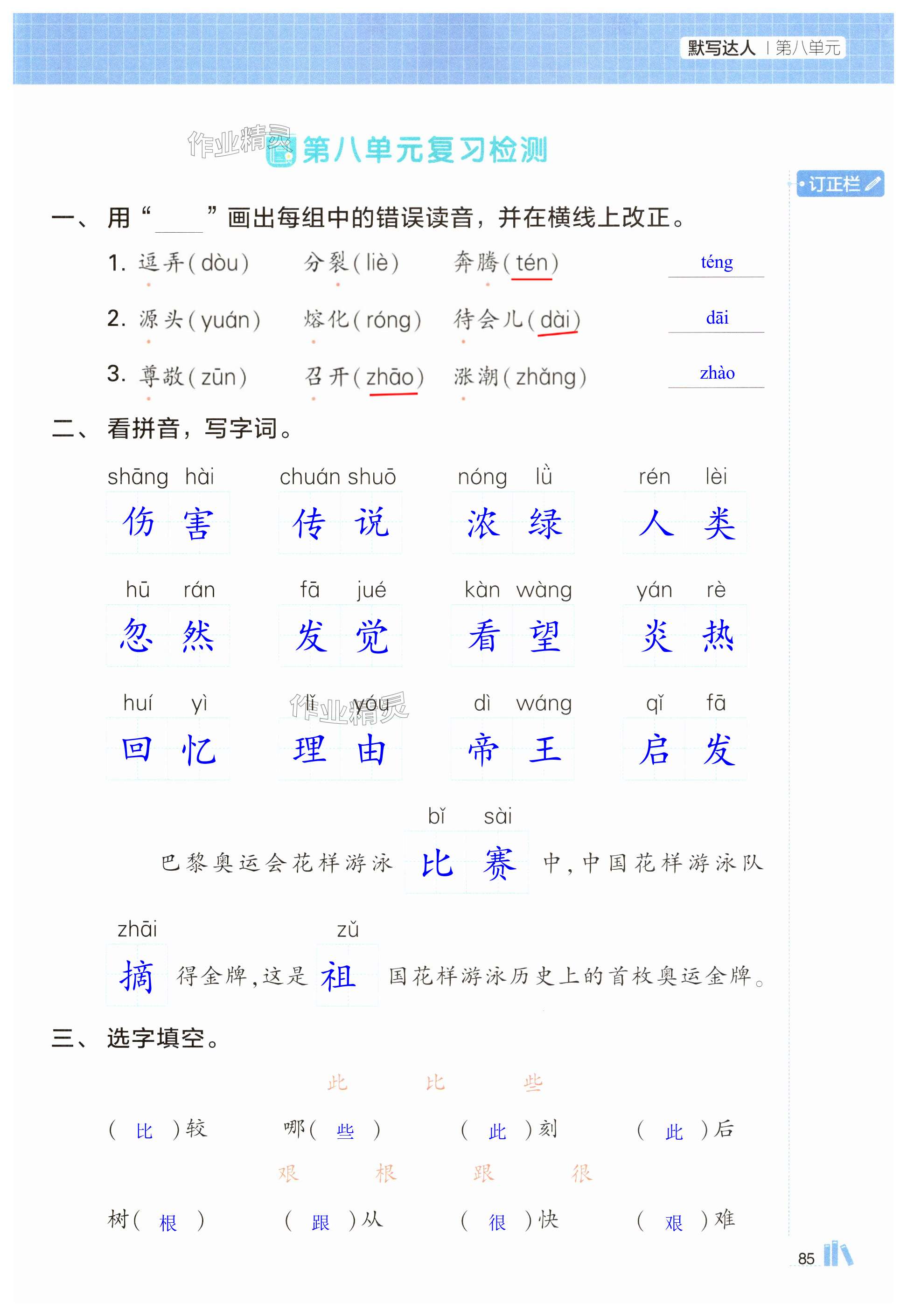 默写达人 | 第八单元

作业精灵

第八单元复习检测

订正栏

一、用“____”画出每组中的错误读音，并在横线上改正。

1. 逗弄(dòu)　分裂(liè)　奔腾(tén)　téng

2. 源头(yuán)　熔化(róng)　待会儿(dài)　dāi

3. 尊敬(zūn)　召开(zhāo)　涨潮(zhǎng)　zhào

二、看拼音，写字词。

shāng hài 伤害　chuán shuō 传说　nóng lǜ 浓绿　rén lèi 人类

hū rán 忽然　fā jué 发觉　kàn wàng 看望　yán rè 炎热

huí yì 回忆　lǐ yóu 理由　dì wáng 帝王　qǐ fā 启发

作业精灵

巴黎奥运会花样游泳 bǐ sài 比赛 中，中国花样游泳队 zhāi 摘 得金牌，这是 zǔ 祖 国花样游泳历史上的首枚奥运金牌。

三、选字填空。

此　比　些

( 比 )较　哪( 些 )　( 此 )刻　( 此 )后

艰　根　跟　很

树( 根 )　( 跟 )从　( 很 )快　( 艰 )难

85